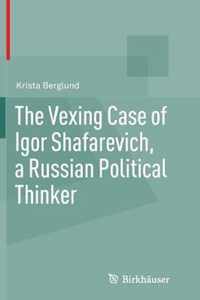 Krista Berglund

The Vexing Case of Igor Shafarevich, a Russian Political Thinker

Birkhäuser